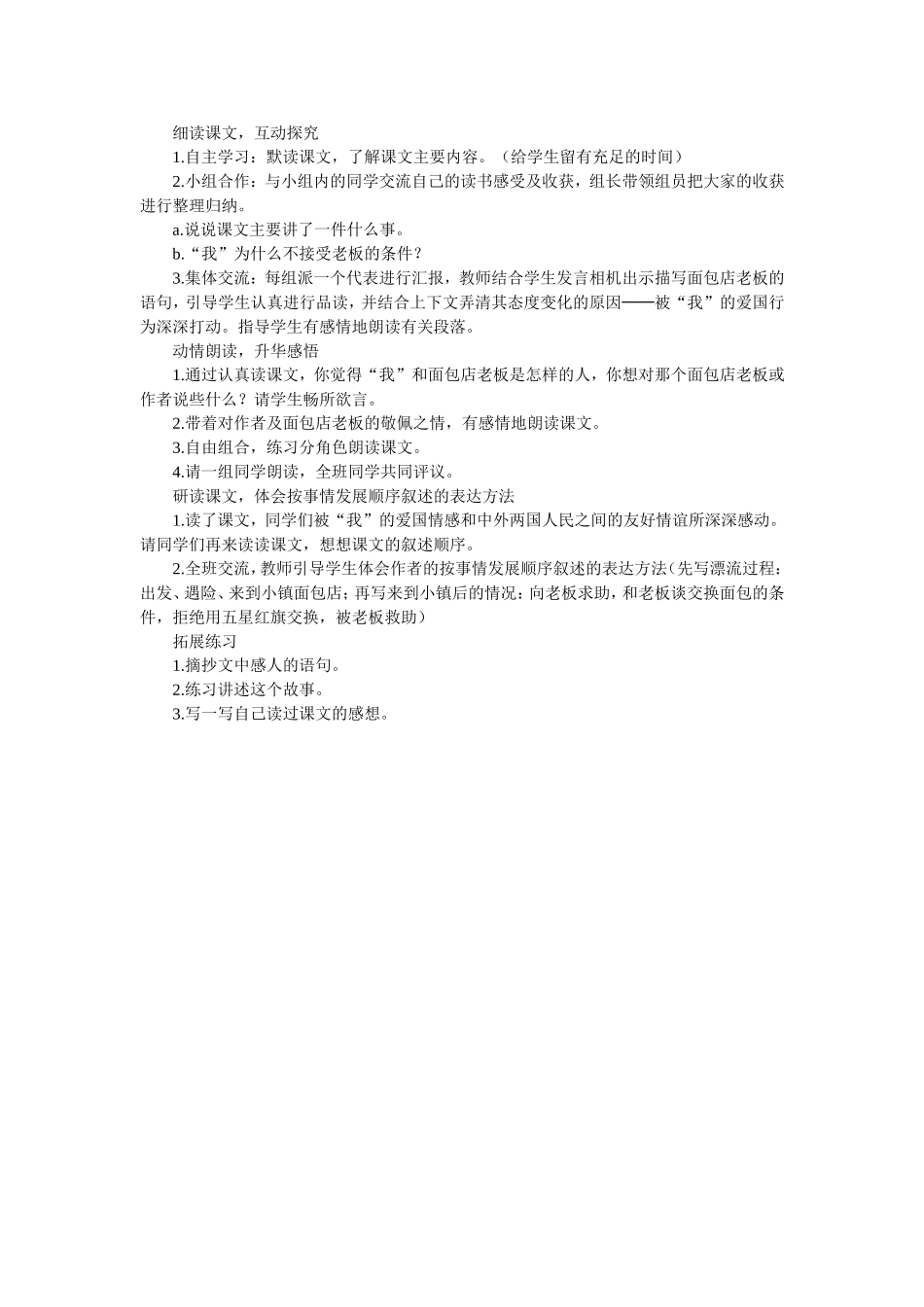 细读课文，互动探究

1.自主学习：默读课文，了解课文主要内容。（给学生留有充足的时间）

2.小组合作：与小组内的同学交流自己的读书感受及收获，组长带领组员把大家的收获进行整理归纳。

a.说说课文主要讲了一件什么事。

b.“我”为什么不接受老板的条件？

3.集体交流：每组派一个代表进行汇报，教师结合学生发言相机出示描写面包店老板的语句，引导学生认真进行品读，并结合上下文弄清其态度变化的原因——被“我”的爱国行为深深打动。指导学生有感情地朗读有关段落。

动情朗读，升华感悟

1.通过认真读课文，你觉得“我”和面包店老板是怎样的人，你想对那个面包店老板或作者说些什么？请学生畅所欲言。

2.带着对作者及面包店老板的敬佩之情，有感情地朗读课文。

3.自由组合，练习分角色朗读课文。

4.请一组同学朗读，全班同学共同评议。

研读课文，体会按事情发展顺序叙述的表达方法

1.读了课文，同学们被“我”的爱国情感和中外两国人民之间的友好情谊所深深感动。请同学们再来读读课文，想想课文的叙述顺序。

2.全班交流，教师引导学生体会作者的按事情发展顺序叙述的表达方法（先写漂流过程：出发、遇险、来到小镇面包店；再写来到小镇后的情况：向老板求助，和老板谈交换面包的条件，拒绝用五星红旗交换，被老板救助）

拓展练习

1.摘抄文中感人的语句。

2.练习讲述这个故事。

3.写一写自己读过课文的感想。